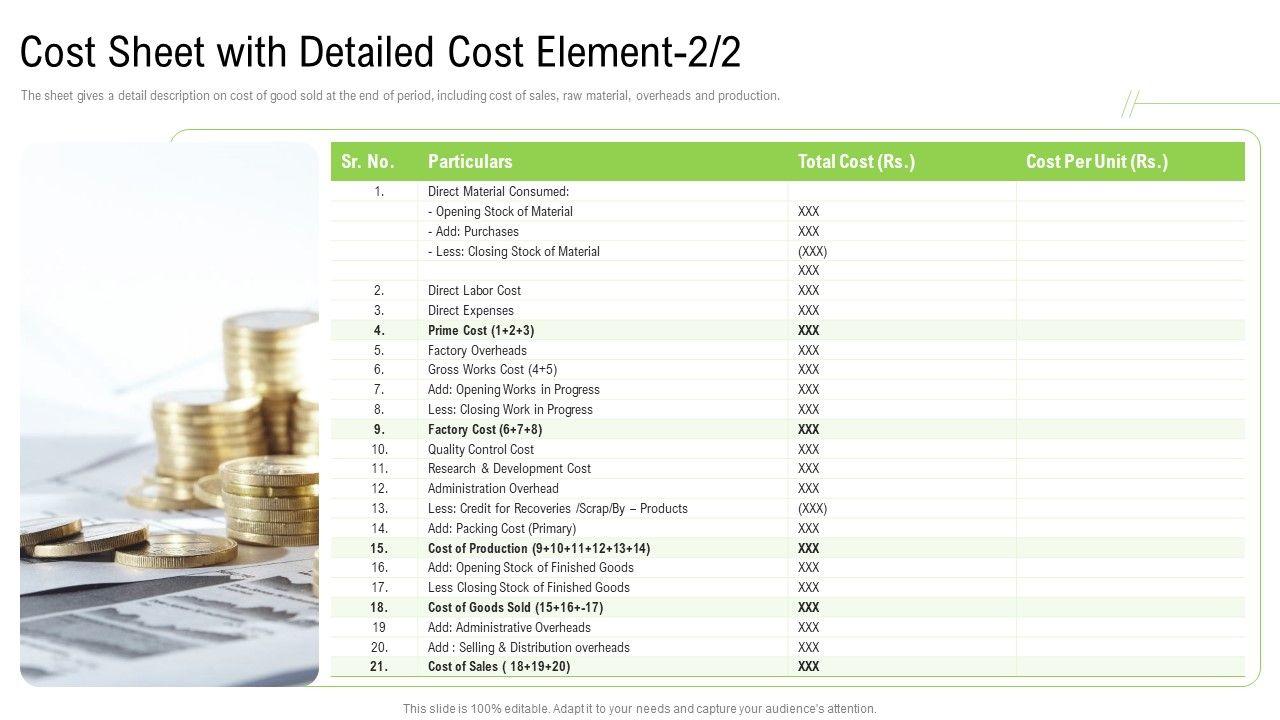 Cost Sheet with Detailed Cost Element-2/2

The sheet gives a detail description on cost of good sold at the end of period, including cost of sales, raw material, overheads and production.

| Sr. No. | Particulars | Total Cost (Rs.) | Cost Per Unit (Rs.) |
|---|---|---|---|
| 1. | Direct Material Consumed: | | |
| | - Opening Stock of Material | XXX | |
| | - Add: Purchases | XXX | |
| | - Less: Closing Stock of Material | (XXX) | |
| | | XXX | |
| 2. | Direct Labor Cost | XXX | |
| 3. | Direct Expenses | XXX | |
| 4. | Prime Cost (1+2+3) | XXX | |
| 5. | Factory Overheads | XXX | |
| 6. | Gross Works Cost (4+5) | XXX | |
| 7. | Add: Opening Works in Progress | XXX | |
| 8. | Less: Closing Work in Progress | XXX | |
| 9. | Factory Cost (6+7+8) | XXX | |
| 10. | Quality Control Cost | XXX | |
| 11. | Research & Development Cost | XXX | |
| 12. | Administration Overhead | XXX | |
| 13. | Less: Credit for Recoveries /Scrap/By – Products | (XXX) | |
| 14. | Add: Packing Cost (Primary) | XXX | |
| 15. | Cost of Production (9+10+11+12+13+14) | XXX | |
| 16. | Add: Opening Stock of Finished Goods | XXX | |
| 17. | Less Closing Stock of Finished Goods | XXX | |
| 18. | Cost of Goods Sold (15+16+-17) | XXX | |
| 19 | Add: Administrative Overheads | XXX | |
| 20. | Add : Selling & Distribution overheads | XXX | |
| 21. | Cost of Sales ( 18+19+20) | XXX | |

This slide is 100% editable. Adapt it to your needs and capture your audience's attention.